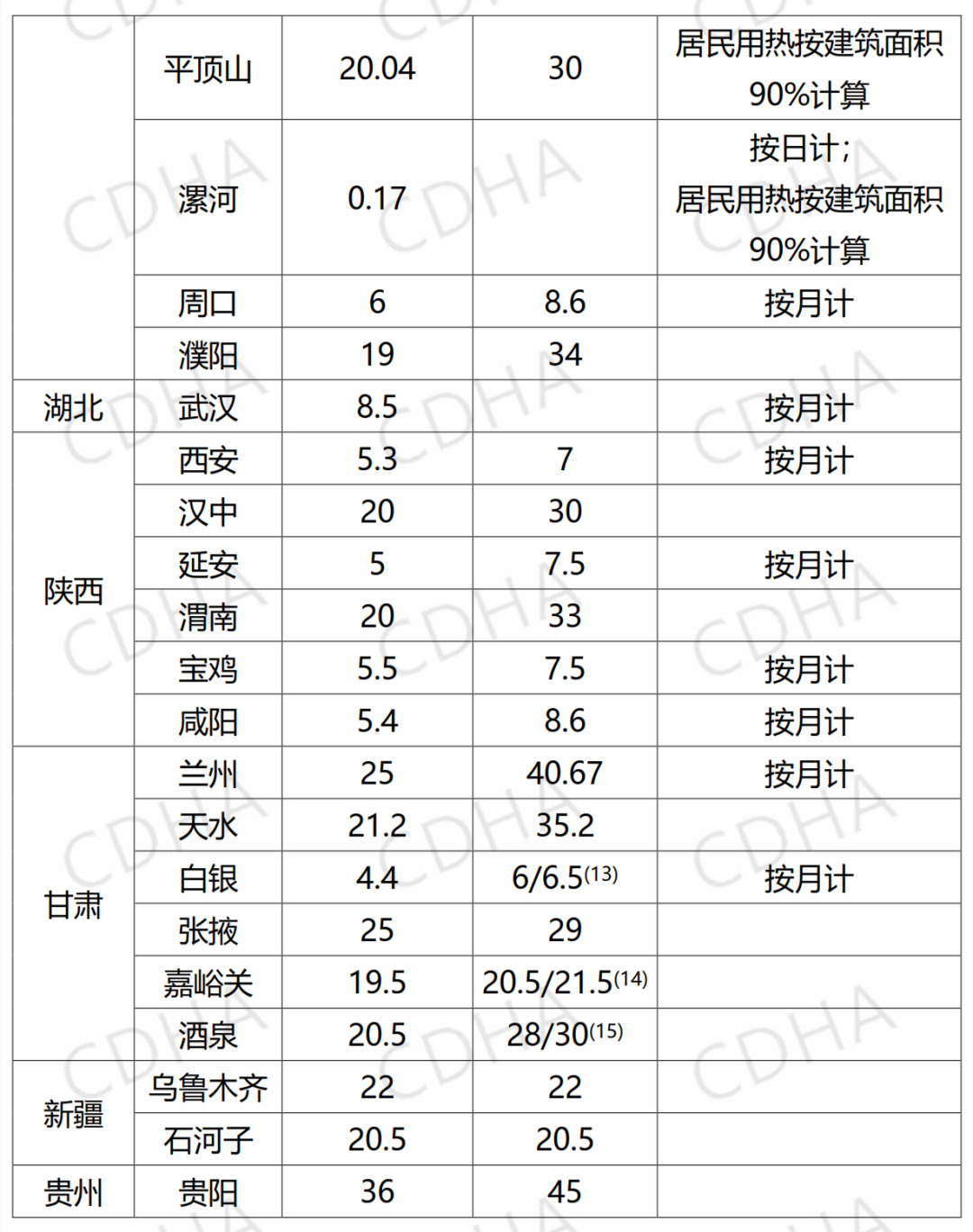 | | 平顶山 | 20.04 | 30 | 居民用热按建筑面积90%计算 |
|---|---|---|---|---|
| | 漯河 | 0.17 | | 按日计；居民用热按建筑面积90%计算 |
| | 周口 | 6 | 8.6 | 按月计 |
| | 濮阳 | 19 | 34 | |
| 湖北 | 武汉 | 8.5 | | 按月计 |
| 陕西 | 西安 | 5.3 | 7 | 按月计 |
| | 汉中 | 20 | 30 | |
| | 延安 | 5 | 7.5 | 按月计 |
| | 渭南 | 20 | 33 | |
| | 宝鸡 | 5.5 | 7.5 | 按月计 |
| | 咸阳 | 5.4 | 8.6 | 按月计 |
| 甘肃 | 兰州 | 25 | 40.67 | 按月计 |
| | 天水 | 21.2 | 35.2 | |
| | 白银 | 4.4 | 6/6.5$^{(13)}$ | 按月计 |
| | 张掖 | 25 | 29 | |
| | 嘉峪关 | 19.5 | 20.5/21.5$^{(14)}$ | |
| | 酒泉 | 20.5 | 28/30$^{(15)}$ | |
| 新疆 | 乌鲁木齐 | 22 | 22 | |
| | 石河子 | 20.5 | 20.5 | |
| 贵州 | 贵阳 | 36 | 45 | |

CDHA